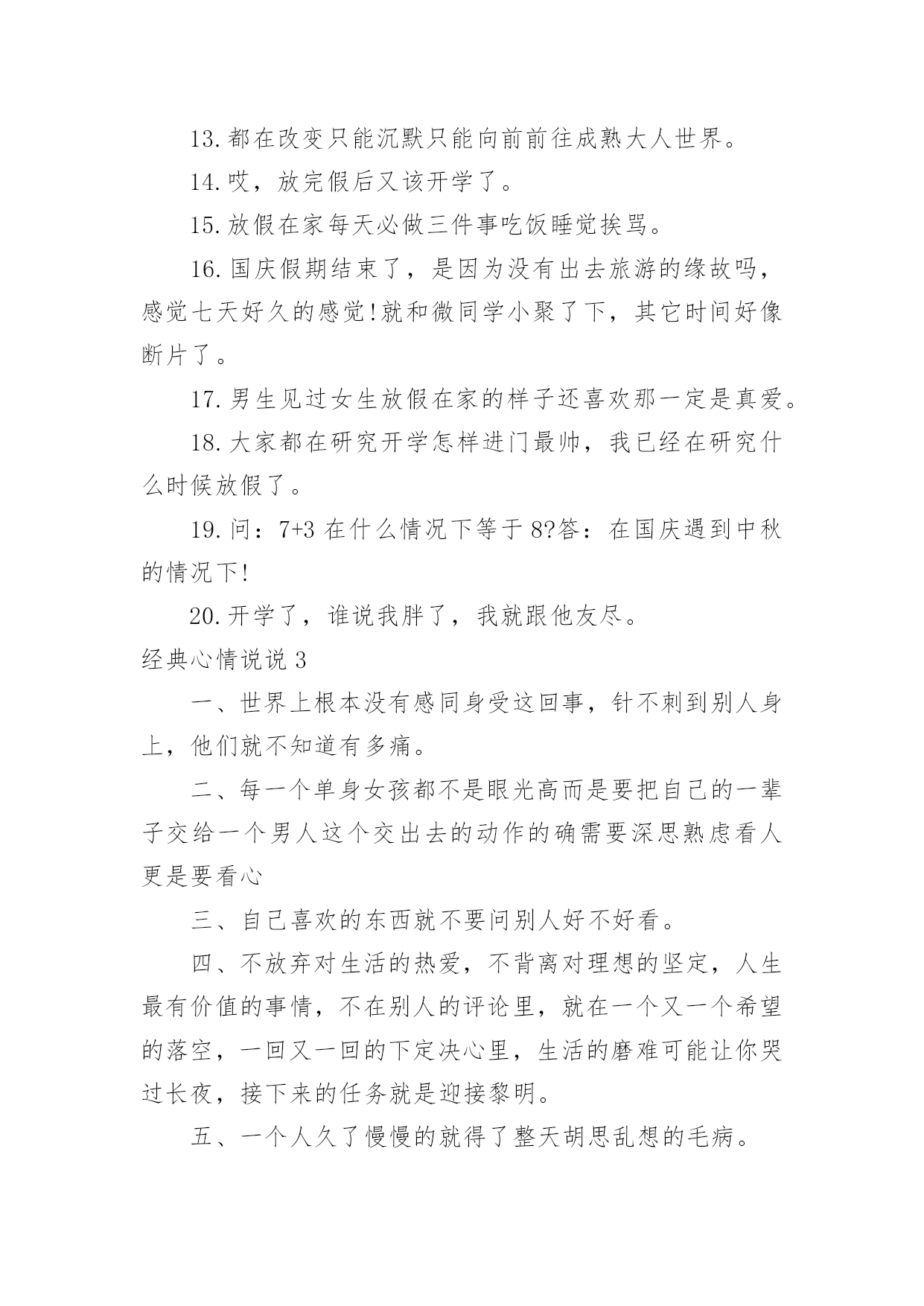 13.都在改变只能沉默只能向前前往成熟大人世界。

14.哎，放完假后又该开学了。

15.放假在家每天必做三件事吃饭睡觉挨骂。

16.国庆假期结束了，是因为没有出去旅游的缘故吗，感觉七天好久的感觉!就和微同学小聚了下，其它时间好像断片了。

17.男生见过女生放假在家的样子还喜欢那一定是真爱。

18.大家都在研究开学怎样进门最帅，我已经在研究什么时候放假了。

19.问：7+3 在什么情况下等于 8?答：在国庆遇到中秋的情况下!

20.开学了，谁说我胖了，我就跟他友尽。

经典心情说说 3

一、世界上根本没有感同身受这回事，针不刺到别人身上，他们就不知道有多痛。

二、每一个单身女孩都不是眼光高而是要把自己的一辈子交给一个男人这个交出去的动作的确需要深思熟虑看人更是要看心

三、自己喜欢的东西就不要问别人好不好看。

四、不放弃对生活的热爱，不背离对理想的坚定，人生最有价值的事情，不在别人的评论里，就在一个又一个希望的落空，一回又一回的下定决心里，生活的磨难可能让你哭过长夜，接下来的任务就是迎接黎明。

五、一个人久了慢慢的就得了整天胡思乱想的毛病。